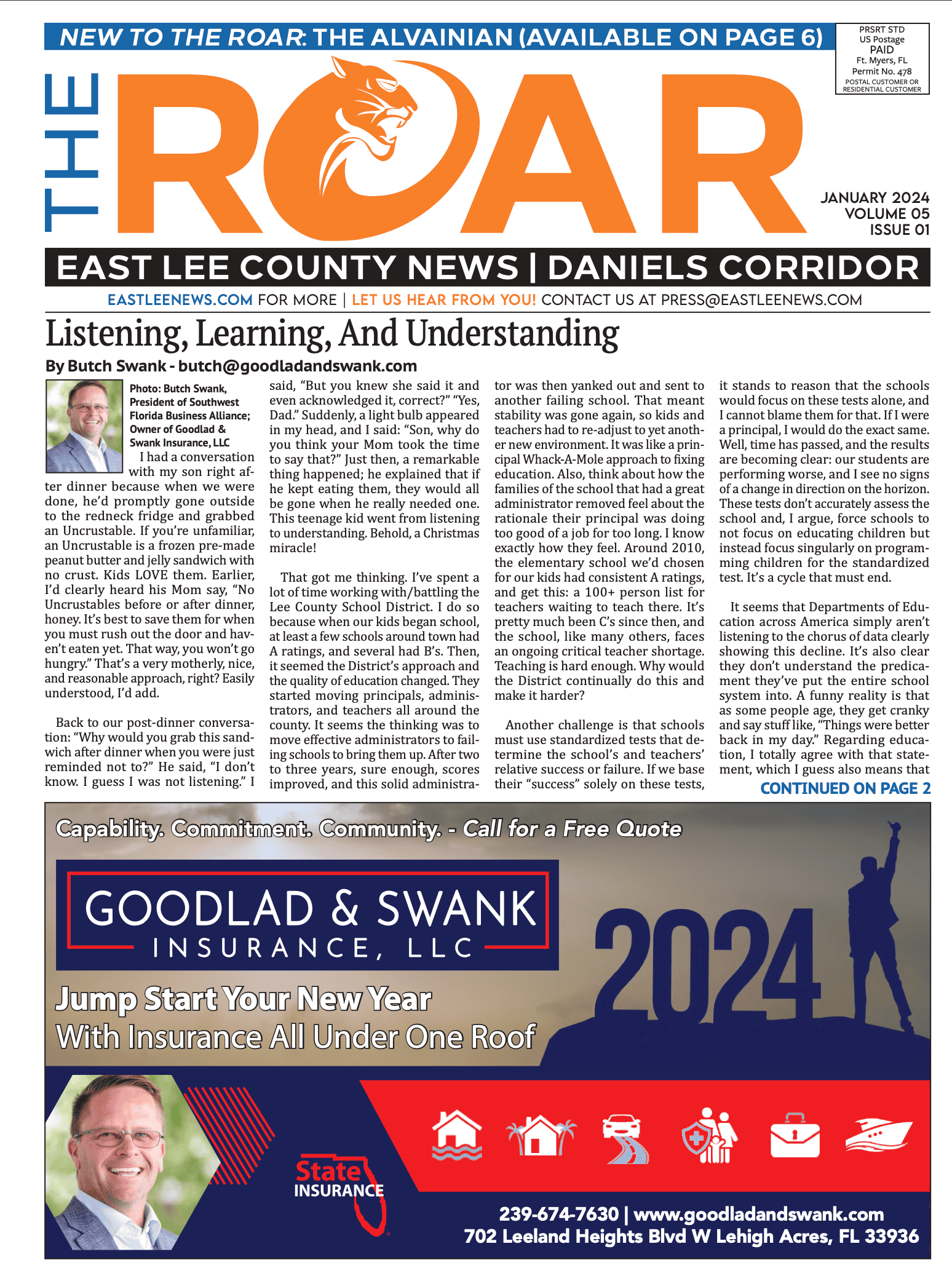 NEW TO THE ROAR: THE ALVAINIAN (AVAILABLE ON PAGE 6)

PRSRT STD
US Postage
PAID
Ft. Myers, FL
Permit No. 478
POSTAL CUSTOMER OR RESIDENTIAL CUSTOMER

THE ROAR

JANUARY 2024
VOLUME 05
ISSUE 01

EAST LEE COUNTY NEWS | DANIELS CORRIDOR

EASTLEENEWS.COM FOR MORE | LET US HEAR FROM YOU! CONTACT US AT PRESS@EASTLEENEWS.COM

Listening, Learning, And Understanding

By Butch Swank - butch@goodladandswank.com

Photo: Butch Swank, President of Southwest Florida Business Alliance; Owner of Goodlad & Swank Insurance, LLC

I had a conversation with my son right after dinner because when we were done, he'd promptly gone outside to the redneck fridge and grabbed an Uncrustable. If you're unfamiliar, an Uncrustable is a frozen pre-made peanut butter and jelly sandwich with no crust. Kids LOVE them. Earlier, I'd clearly heard his Mom say, "No Uncrustables before or after dinner, honey. It's best to save them for when you must rush out the door and haven't eaten yet. That way, you won't go hungry." That's a very motherly, nice, and reasonable approach, right? Easily understood, I'd add.

Back to our post-dinner conversation: "Why would you grab this sandwich after dinner when you were just reminded not to?" He said, "I don't know. I guess I was not listening." I said, "But you knew she said it and even acknowledged it, correct?" "Yes, Dad." Suddenly, a light bulb appeared in my head, and I said: "Son, why do you think your Mom took the time to say that?" Just then, a remarkable thing happened; he explained that if he kept eating them, they would all be gone when he really needed one. This teenage kid went from listening to understanding. Behold, a Christmas miracle!

That got me thinking. I've spent a lot of time working with/battling the Lee County School District. I do so because when our kids began school, at least a few schools around town had A ratings, and several had B's. Then, it seemed the District's approach and the quality of education changed. They started moving principals, administrators, and teachers all around the county. It seems the thinking was to move effective administrators to failing schools to bring them up. After two to three years, sure enough, scores improved, and this solid administrator was then yanked out and sent to another failing school. That meant stability was gone again, so kids and teachers had to re-adjust to yet another new environment. It was like a principal Whack-A-Mole approach to fixing education. Also, think about how the families of the school that had a great administrator removed feel about the rationale their principal was doing too good of a job for too long. I know exactly how they feel. Around 2010, the elementary school we'd chosen for our kids had consistent A ratings, and get this: a 100+ person list for teachers waiting to teach there. It's pretty much been C's since then, and the school, like many others, faces an ongoing critical teacher shortage. Teaching is hard enough. Why would the District continually do this and make it harder?

Another challenge is that schools must use standardized tests that determine the school's and teachers' relative success or failure. If we base their "success" solely on these tests, it stands to reason that the schools would focus on these tests alone, and I cannot blame them for that. If I were a principal, I would do the exact same. Well, time has passed, and the results are becoming clear: our students are performing worse, and I see no signs of a change in direction on the horizon. These tests don't accurately assess the school and, I argue, force schools to not focus on educating children but instead focus singularly on programming children for the standardized test. It's a cycle that must end.

It seems that Departments of Education across America simply aren't listening to the chorus of data clearly showing this decline. It's also clear they don't understand the predicament they've put the entire school system into. A funny reality is that as some people age, they get cranky and say stuff like, "Things were better back in my day." Regarding education, I totally agree with that statement, which I guess also means that

CONTINUED ON PAGE 2

Capability. Commitment. Community. - Call for a Free Quote

GOODLAD & SWANK
INSURANCE, LLC

2024

Jump Start Your New Year
With Insurance All Under One Roof

State INSURANCE

239-674-7630 | www.goodladandswank.com
702 Leeland Heights Blvd W Lehigh Acres, FL 33936